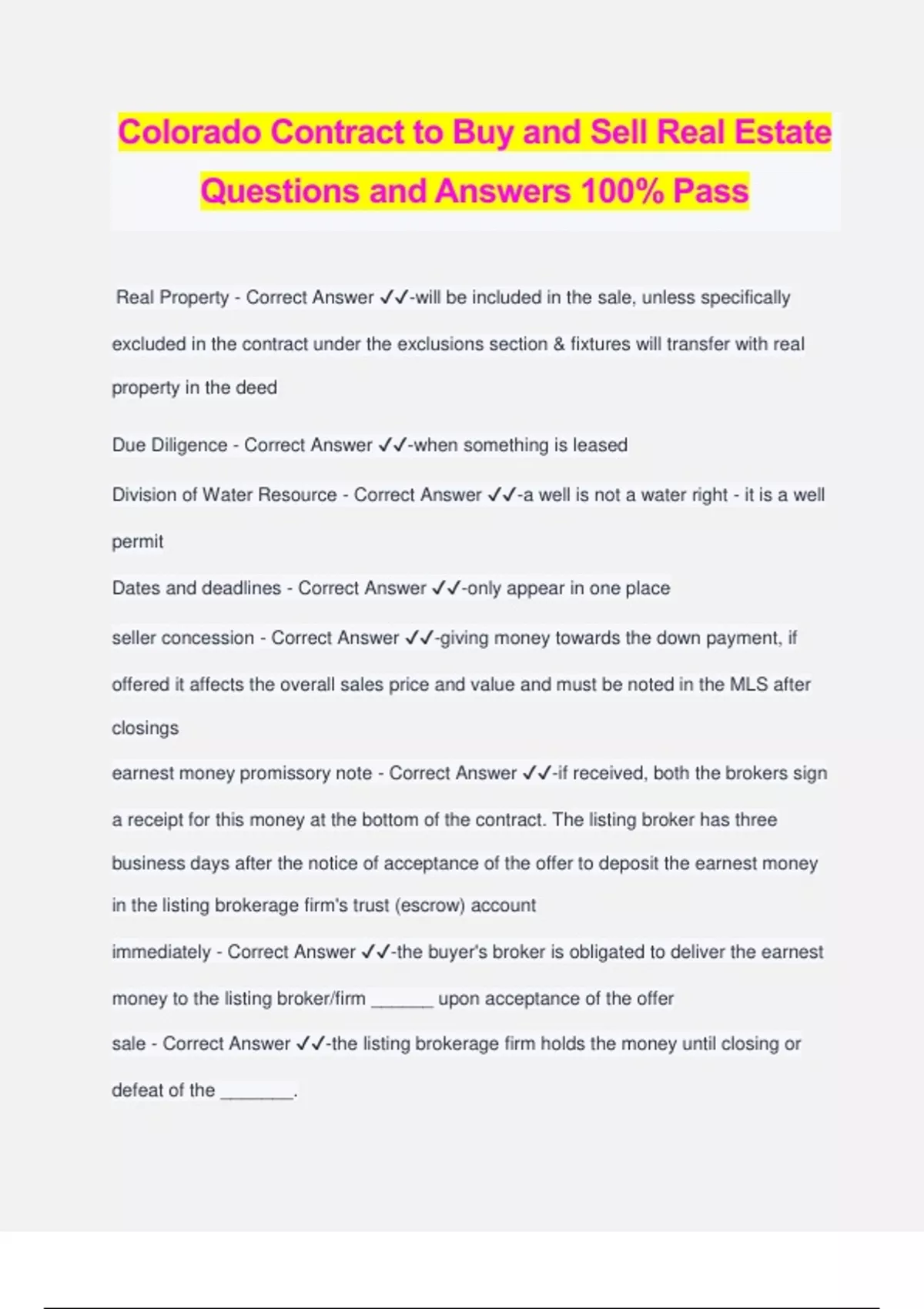 Colorado Contract to Buy and Sell Real Estate Questions and Answers 100% Pass

Real Property - Correct Answer ✓✓-will be included in the sale, unless specifically excluded in the contract under the exclusions section & fixtures will transfer with real property in the deed

Due Diligence - Correct Answer ✓✓-when something is leased

Division of Water Resource - Correct Answer ✓✓-a well is not a water right - it is a well permit

Dates and deadlines - Correct Answer ✓✓-only appear in one place

seller concession - Correct Answer ✓✓-giving money towards the down payment, if offered it affects the overall sales price and value and must be noted in the MLS after closings

earnest money promissory note - Correct Answer ✓✓-if received, both the brokers sign a receipt for this money at the bottom of the contract. The listing broker has three business days after the notice of acceptance of the offer to deposit the earnest money in the listing brokerage firm's trust (escrow) account

immediately - Correct Answer ✓✓-the buyer's broker is obligated to deliver the earnest money to the listing broker/firm ______ upon acceptance of the offer

sale - Correct Answer ✓✓-the listing brokerage firm holds the money until closing or defeat of the _______.